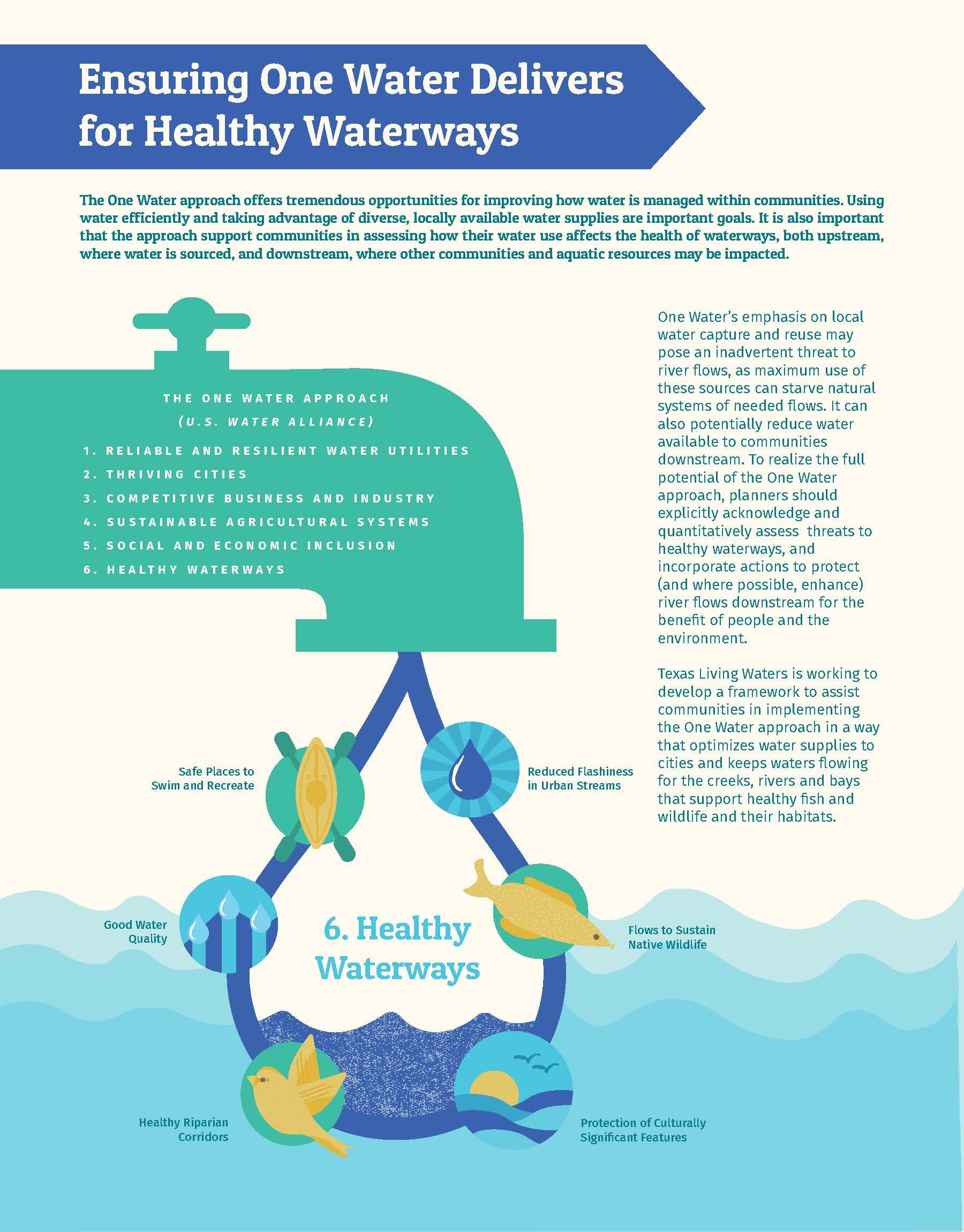 Ensuring One Water Delivers for Healthy Waterways

The One Water approach offers tremendous opportunities for improving how water is managed within communities. Using water efficiently and taking advantage of diverse, locally available water supplies are important goals. It is also important that the approach support communities in assessing how their water use affects the health of waterways, both upstream, where water is sourced, and downstream, where other communities and aquatic resources may be impacted.

THE ONE WATER APPROACH
(U.S. WATER ALLIANCE)
1. RELIABLE AND RESILIENT WATER UTILITIES
2. THRIVING CITIES
3. COMPETITIVE BUSINESS AND INDUSTRY
4. SUSTAINABLE AGRICULTURAL SYSTEMS
5. SOCIAL AND ECONOMIC INCLUSION
6. HEALTHY WATERWAYS

One Water's emphasis on local water capture and reuse may pose an inadvertent threat to river flows, as maximum use of these sources can starve natural systems of needed flows. It can also potentially reduce water available to communities downstream. To realize the full potential of the One Water approach, planners should explicitly acknowledge and quantitatively assess threats to healthy waterways, and incorporate actions to protect (and where possible, enhance) river flows downstream for the benefit of people and the environment.

Texas Living Waters is working to develop a framework to assist communities in implementing the One Water approach in a way that optimizes water supplies to cities and keeps waters flowing for the creeks, rivers and bays that support healthy fish and wildlife and their habitats.

Safe Places to Swim and Recreate

Reduced Flashiness in Urban Streams

Good Water Quality

6. Healthy Waterways

Flows to Sustain Native Wildlife

Healthy Riparian Corridors

Protection of Culturally Significant Features